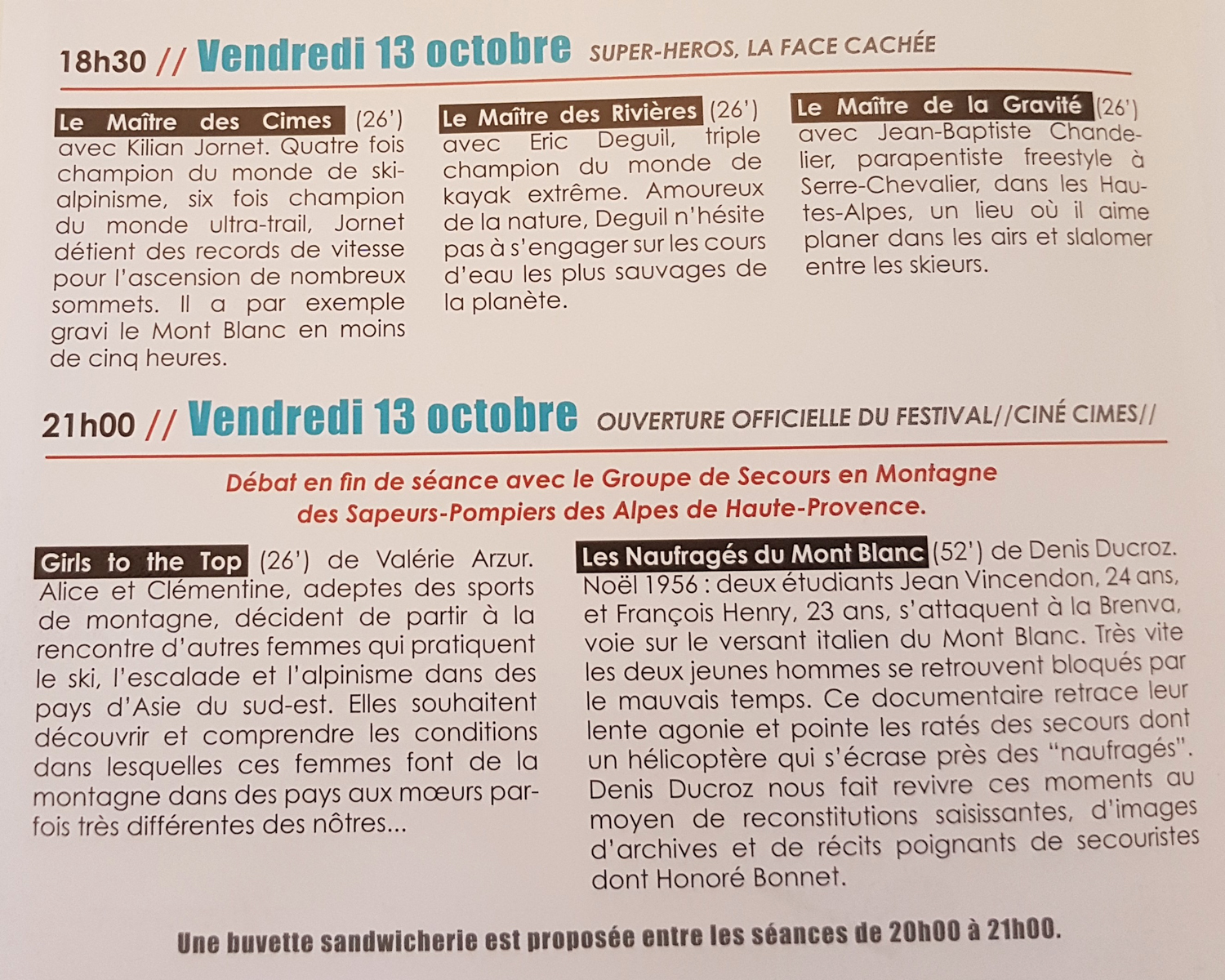 18h30 // Vendredi 13 octobre SUPER-HEROS, LA FACE CACHÉE

Le Maître des Cimes (26') avec Kilian Jornet. Quatre fois champion du monde de ski-alpinisme, six fois champion du monde ultra-trail, Jornet détient des records de vitesse pour l'ascension de nombreux sommets. Il a par exemple gravi le Mont Blanc en moins de cinq heures.

Le Maître des Rivières (26') avec Eric Deguil, triple champion du monde de kayak extrême. Amoureux de la nature, Deguil n'hésite pas à s'engager sur les cours d'eau les plus sauvages de la planète.

Le Maître de la Gravité (26') avec Jean-Baptiste Chandelier, parapentiste freestyle à Serre-Chevalier, dans les Hautes-Alpes, un lieu où il aime planer dans les airs et slalomer entre les skieurs.

21h00 // Vendredi 13 octobre OUVERTURE OFFICIELLE DU FESTIVAL//CINÉ CIMES//

Débat en fin de séance avec le Groupe de Secours en Montagne des Sapeurs-Pompiers des Alpes de Haute-Provence.

Girls to the Top (26') de Valérie Arzur. Alice et Clémentine, adeptes des sports de montagne, décident de partir à la rencontre d'autres femmes qui pratiquent le ski, l'escalade et l'alpinisme dans des pays d'Asie du sud-est. Elles souhaitent découvrir et comprendre les conditions dans lesquelles ces femmes font de la montagne dans des pays aux mœurs parfois très différentes des nôtres...

Les Naufragés du Mont Blanc (52') de Denis Ducroz. Noël 1956 : deux étudiants Jean Vincendon, 24 ans, et François Henry, 23 ans, s'attaquent à la Brenva, voie sur le versant italien du Mont Blanc. Très vite les deux jeunes hommes se retrouvent bloqués par le mauvais temps. Ce documentaire retrace leur lente agonie et pointe les ratés des secours dont un hélicoptère qui s'écrase près des "naufragés". Denis Ducroz nous fait revivre ces moments au moyen de reconstitutions saisissantes, d'images d'archives et de récits poignants de secouristes dont Honoré Bonnet.

Une buvette sandwicherie est proposée entre les séances de 20h00 à 21h00.